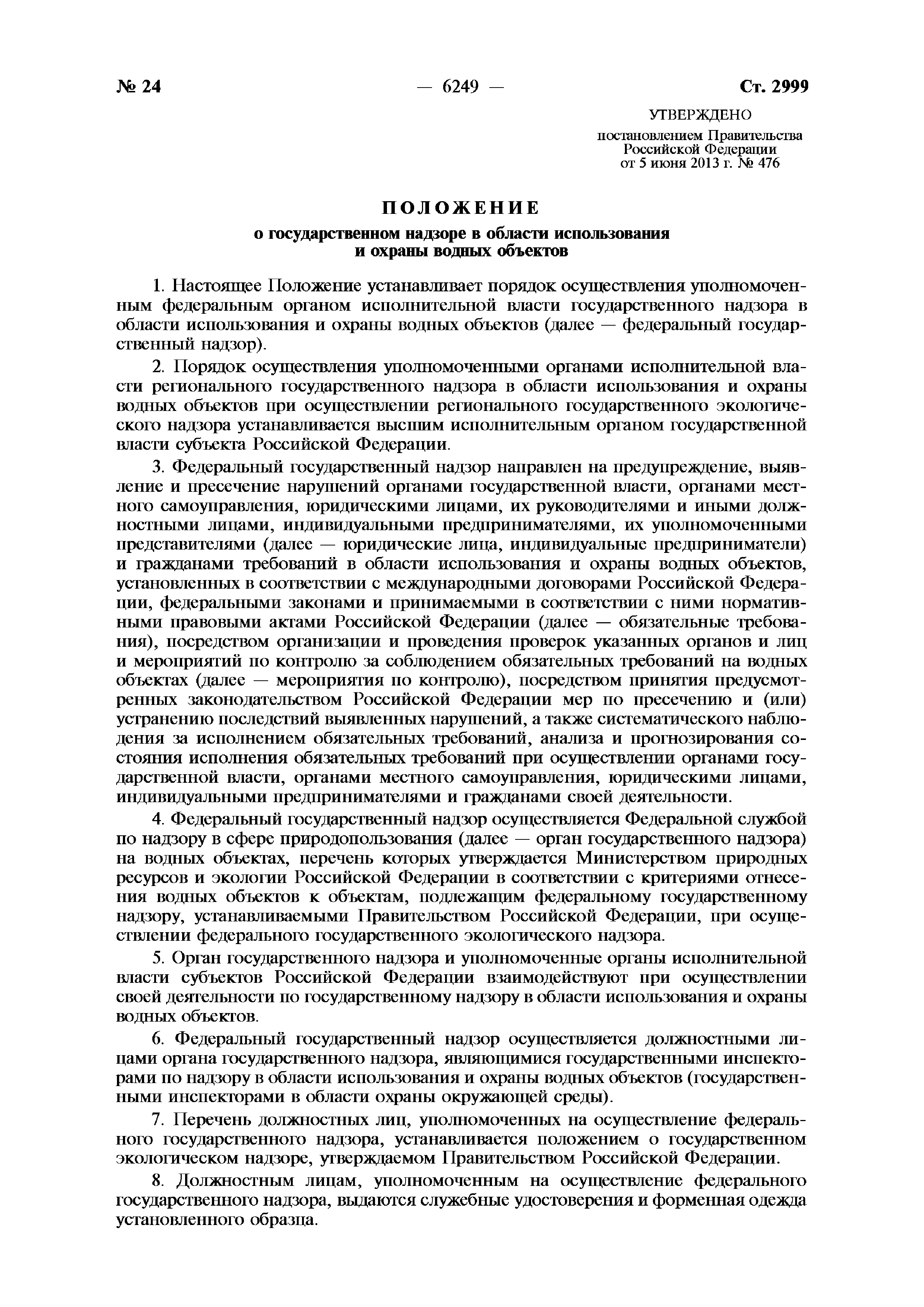 № 24 — 6249 — Ст. 2999

УТВЕРЖДЕНО

постановлением Правительства Российской Федерации от 5 июня 2013 г. № 476

ПОЛОЖЕНИЕ

о государственном надзоре в области использования и охраны водных объектов

1. Настоящее Положение устанавливает порядок осуществления уполномоченным федеральным органом исполнительной власти государственного надзора в области использования и охраны водных объектов (далее — федеральный государственный надзор).

2. Порядок осуществления уполномоченными органами исполнительной власти регионального государственного надзора в области использования и охраны водных объектов при осуществлении регионального государственного экологического надзора устанавливается высшим исполнительным органом государственной власти субъекта Российской Федерации.

3. Федеральный государственный надзор направлен на предупреждение, выявление и пресечение нарушений органами государственной власти, органами местного самоуправления, юридическими лицами, их руководителями и иными должностными лицами, индивидуальными предпринимателями, их уполномоченными представителями (далее — юридические лица, индивидуальные предприниматели) и гражданами требований в области использования и охраны водных объектов, установленных в соответствии с международными договорами Российской Федерации, федеральными законами и принимаемыми в соответствии с ними нормативными правовыми актами Российской Федерации (далее — обязательные требования), посредством организации и проведения проверок указанных органов и лиц и мероприятий по контролю за соблюдением обязательных требований на водных объектах (далее — мероприятия по контролю), посредством принятия предусмотренных законодательством Российской Федерации мер по пресечению и (или) устранению последствий выявленных нарушений, а также систематического наблюдения за исполнением обязательных требований, анализа и прогнозирования состояния исполнения обязательных требований при осуществлении органами государственной власти, органами местного самоуправления, юридическими лицами, индивидуальными предпринимателями и гражданами своей деятельности.

4. Федеральный государственный надзор осуществляется Федеральной службой по надзору в сфере природопользования (далее — орган государственного надзора) на водных объектах, перечень которых утверждается Министерством природных ресурсов и экологии Российской Федерации в соответствии с критериями отнесения водных объектов к объектам, подлежащим федеральному государственному надзору, устанавливаемыми Правительством Российской Федерации, при осуществлении федерального государственного экологического надзора.

5. Орган государственного надзора и уполномоченные органы исполнительной власти субъектов Российской Федерации взаимодействуют при осуществлении своей деятельности по государственному надзору в области использования и охраны водных объектов.

6. Федеральный государственный надзор осуществляется должностными лицами органа государственного надзора, являющимися государственными инспекторами по надзору в области использования и охраны водных объектов (государственными инспекторами в области охраны окружающей среды).

7. Перечень должностных лиц, уполномоченных на осуществление федерального государственного надзора, устанавливается положением о государственном экологическом надзоре, утверждаемом Правительством Российской Федерации.

8. Должностным лицам, уполномоченным на осуществление федерального государственного надзора, выдаются служебные удостоверения и форменная одежда установленного образца.